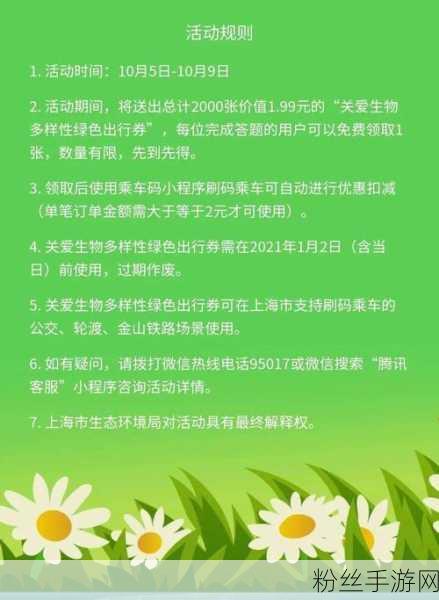 活动规则

1. 活动时间：10月5日-10月9日

2. 活动期间，将送出总计2000张价值1.99元的“关爱生物多样性绿色出行券”，每位完成答题的用户可以免费领取1张，数量有限，先到先得。

3. 领取后使用乘车码小程序刷码乘车可自动进行优惠扣减（单笔订单金额需大于等于2元才可使用）。

4. 关爱生物多样性绿色出行券需在2021年1月2日（含当日）前使用，过期作废。

5. 关爱生物多样性绿色出行券可在上海市支持刷码乘车的公交、轮渡、金山铁路场景使用。

6. 如有疑问，请拨打微信热线电话95017或微信搜索“腾讯客服”小程序咨询活动详情。

7. 上海市生态环境局对活动具有最终解释权。

粉丝手游网